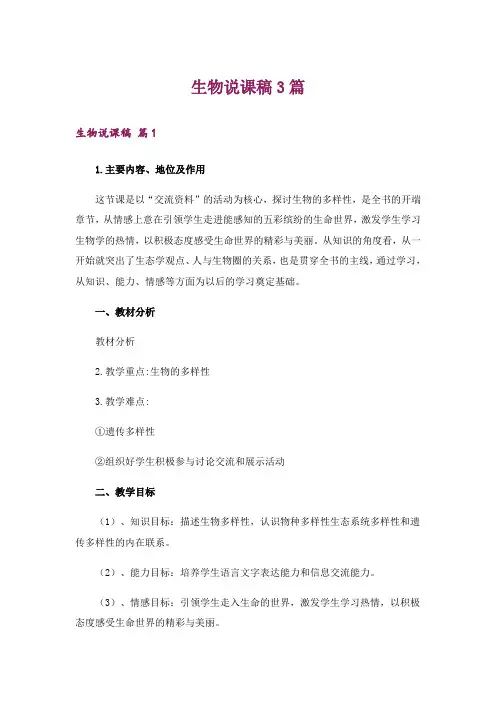 生物说课稿 3 篇

生物说课稿 篇 1

1. 主要内容、地位及作用

这节课是以“交流资料”的活动为核心，探讨生物的多样性，是全书的开端章节，从情感上意在引领学生走进能感知的五彩缤纷的生命世界，激发学生学习生物学的热情，以积极态度感受生命世界的精彩与美丽。从知识的角度看，从一开始就突出了生态学观点、人与生物圈的关系，也是贯穿全书的主线，通过学习，从知识、能力、情感等方面为以后的学习奠定基础。

一、教材分析

教材分析

2. 教学重点:生物的多样性

3. 教学难点:

①遗传多样性

②组织好学生积极参与讨论交流和展示活动

二、教学目标

（1）、知识目标：描述生物多样性，认识物种多样性生态系统多样性和遗传多样性的内在联系。

（2）、能力目标：培养学生语言文字表达能力和信息交流能力。

（3）、情感目标：引领学生走入生命的世界，激发学生学习热情，以积极态度感受生命世界的精彩与美丽。